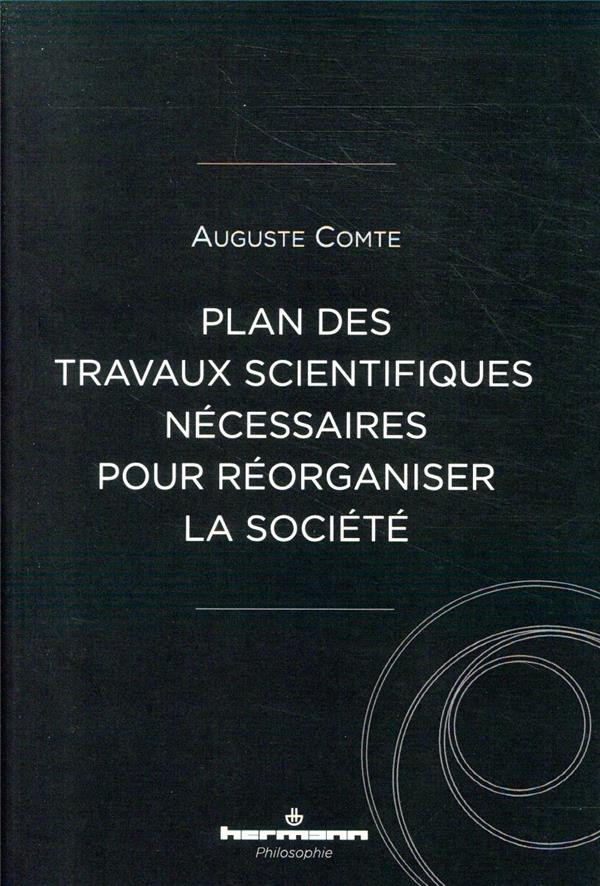 AUGUSTE COMTE

PLAN DES
TRAVAUX SCIENTIFIQUES
NÉCESSAIRES
POUR RÉORGANISER
LA SOCIÉTÉ

hermann
Philosophie